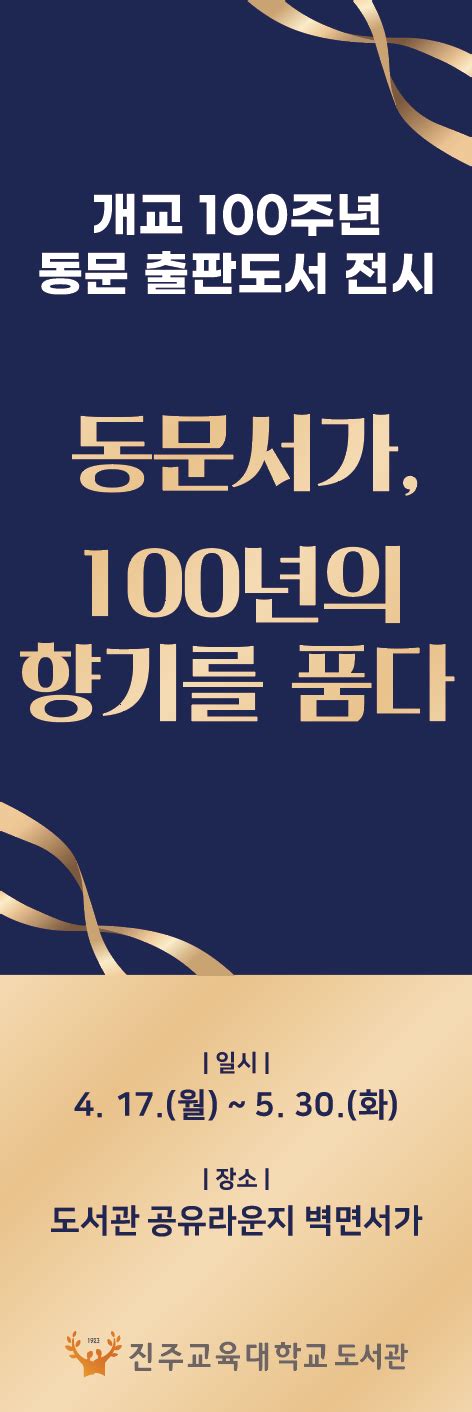 개교 100주년
동문 출판도서 전시

동문서가,
100년의
향기를 품다

| 일시 |
4. 17.(월) ~ 5. 30.(화)

| 장소 |
도서관 공유라운지 벽면서가

1923
진주교육대학교 도서관